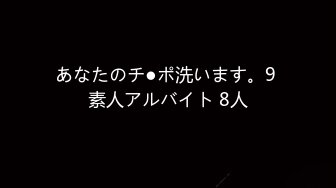 あなたのチ●ポ洗います。9
素人アルバイト 8人